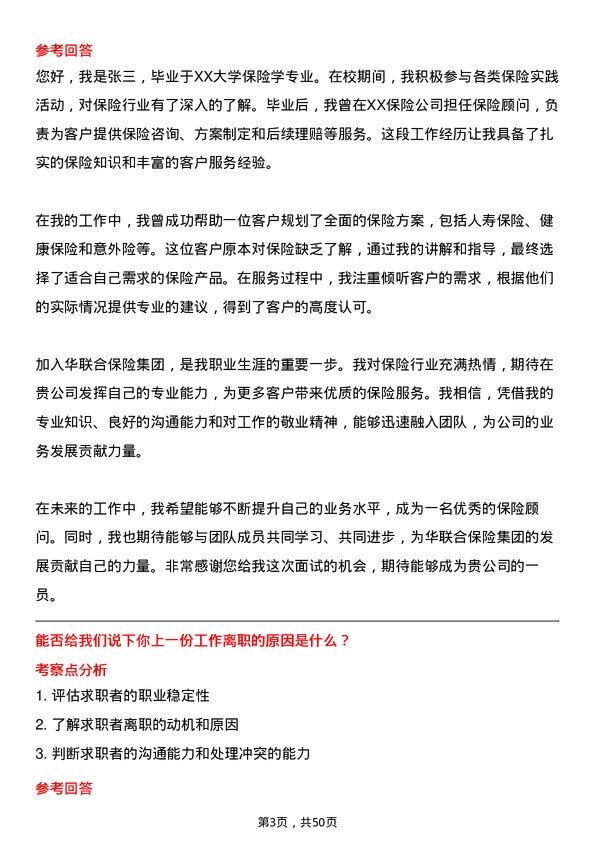 参考回答

您好，我是张三，毕业于XX大学保险学专业。在校期间，我积极参与各类保险实践活动，对保险行业有了深入的了解。毕业后，我曾在XX保险公司担任保险顾问，负责为客户提供保险咨询、方案制定和后续理赔等服务。这段工作经历让我具备了扎实的保险知识和丰富的客户服务经验。

在我的工作中，我曾成功帮助一位客户规划了全面的保险方案，包括人寿保险、健康保险和意外险等。这位客户原本对保险缺乏了解，通过我的讲解和指导，最终选择了适合自己需求的保险产品。在服务过程中，我注重倾听客户的需求，根据他们的实际情况提供专业的建议，得到了客户的高度认可。

加入华联合保险集团，是我职业生涯的重要一步。我对保险行业充满热情，期待在贵公司发挥自己的专业能力，为更多客户带来优质的保险服务。我相信，凭借我的专业知识、良好的沟通能力和对工作的敬业精神，能够迅速融入团队，为公司的业务发展贡献力量。

在未来的工作中，我希望能够不断提升自己的业务水平，成为一名优秀的保险顾问。同时，我也期待能够与团队成员共同学习、共同进步，为华联合保险集团的发展贡献自己的力量。非常感谢您给我这次面试的机会，期待能够成为贵公司的一员。

能否给我们说下你上一份工作离职的原因是什么？

考察点分析

1. 评估求职者的职业稳定性
2. 了解求职者离职的动机和原因
3. 判断求职者的沟通能力和处理冲突的能力

参考回答

第3页，共50页